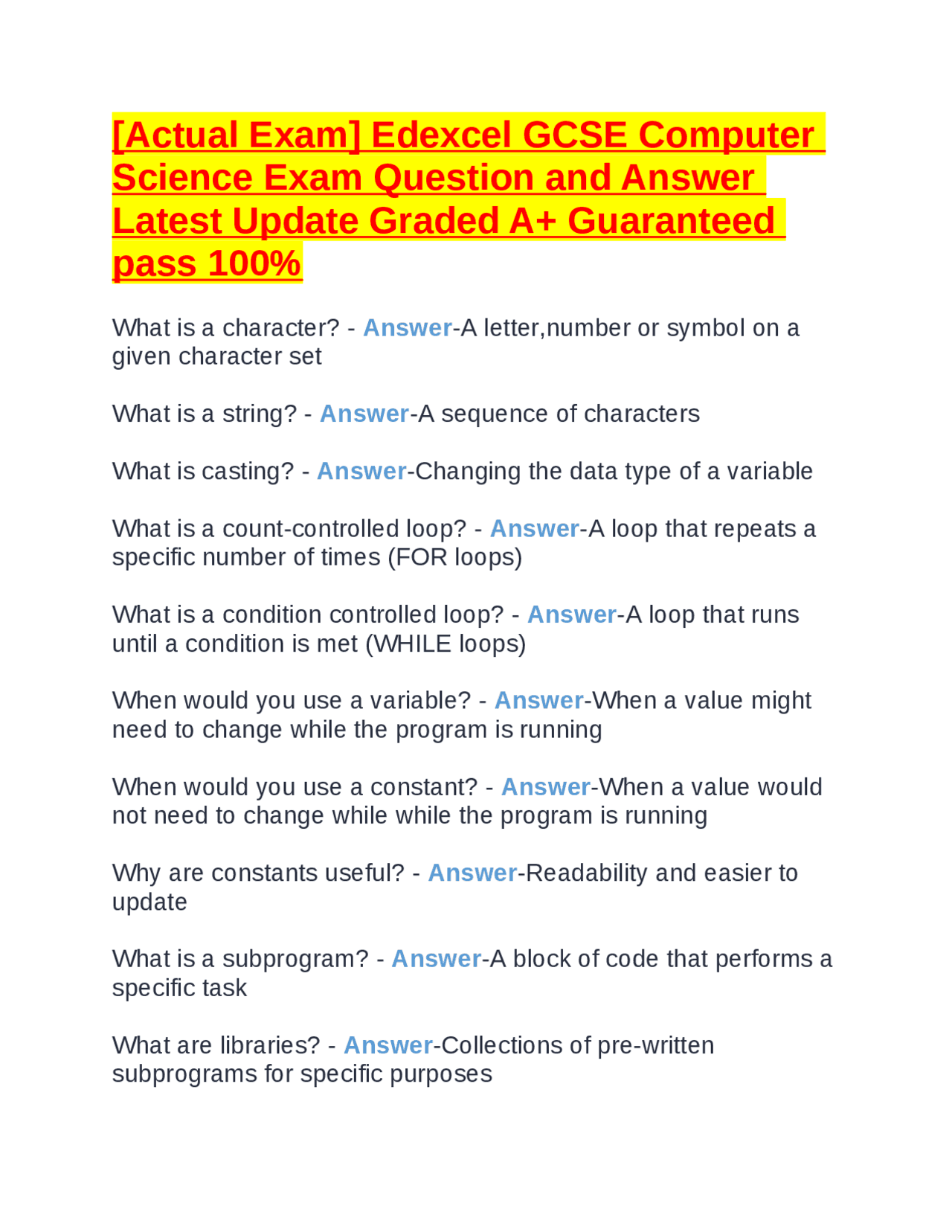 [Actual Exam] Edexcel GCSE Computer Science Exam Question and Answer Latest Update Graded A+ Guaranteed pass 100%

What is a character? - Answer-A letter,number or symbol on a given character set

What is a string? - Answer-A sequence of characters

What is casting? - Answer-Changing the data type of a variable

What is a count-controlled loop? - Answer-A loop that repeats a specific number of times (FOR loops)

What is a condition controlled loop? - Answer-A loop that runs until a condition is met (WHILE loops)

When would you use a variable? - Answer-When a value might need to change while the program is running

When would you use a constant? - Answer-When a value would not need to change while while the program is running

Why are constants useful? - Answer-Readability and easier to update

What is a subprogram? - Answer-A block of code that performs a specific task

What are libraries? - Answer-Collections of pre-written subprograms for specific purposes